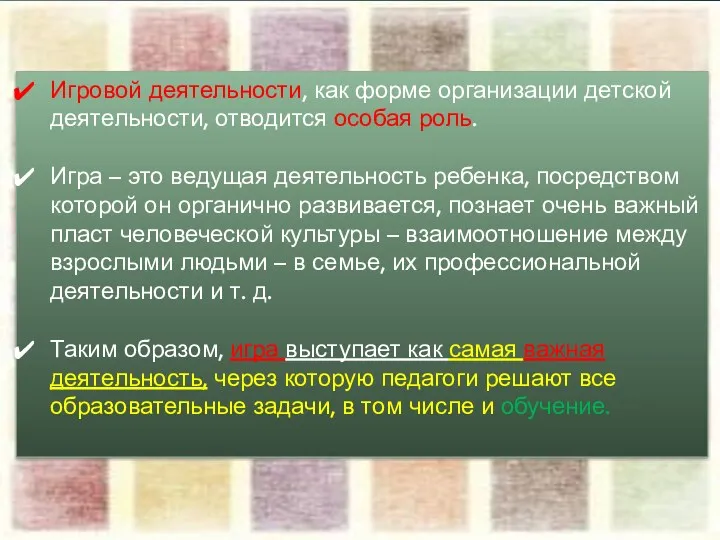 ✔ Игровой деятельности, как форме организации детской деятельности, отводится особая роль.

✔ Игра – это ведущая деятельность ребенка, посредством которой он органично развивается, познает очень важный пласт человеческой культуры – взаимоотношение между взрослыми людьми – в семье, их профессиональной деятельности и т. д.

✔ Таким образом, игра выступает как самая важная деятельность, через которую педагоги решают все образовательные задачи, в том числе и обучение.